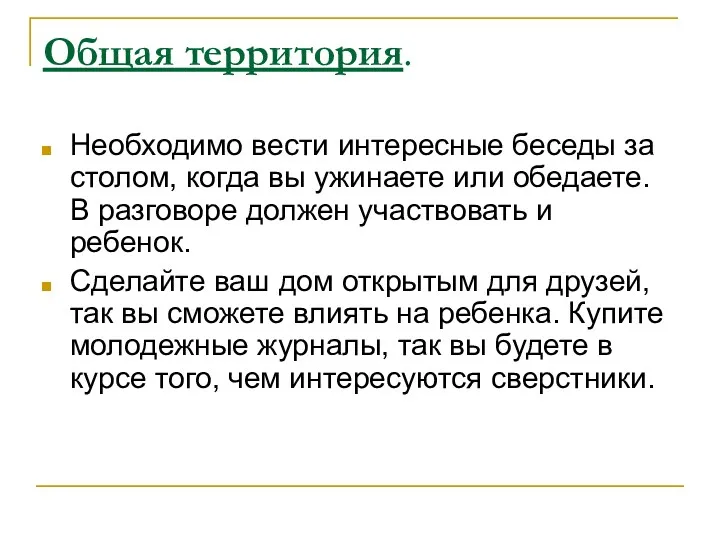 Общая территория.

Необходимо вести интересные беседы за столом, когда вы ужинаете или обедаете. В разговоре должен участвовать и ребенок.

Сделайте ваш дом открытым для друзей, так вы сможете влиять на ребенка. Купите молодежные журналы, так вы будете в курсе того, чем интересуются сверстники.